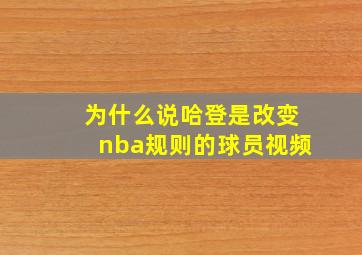 为什么说哈登是改变nba规则的球员视频